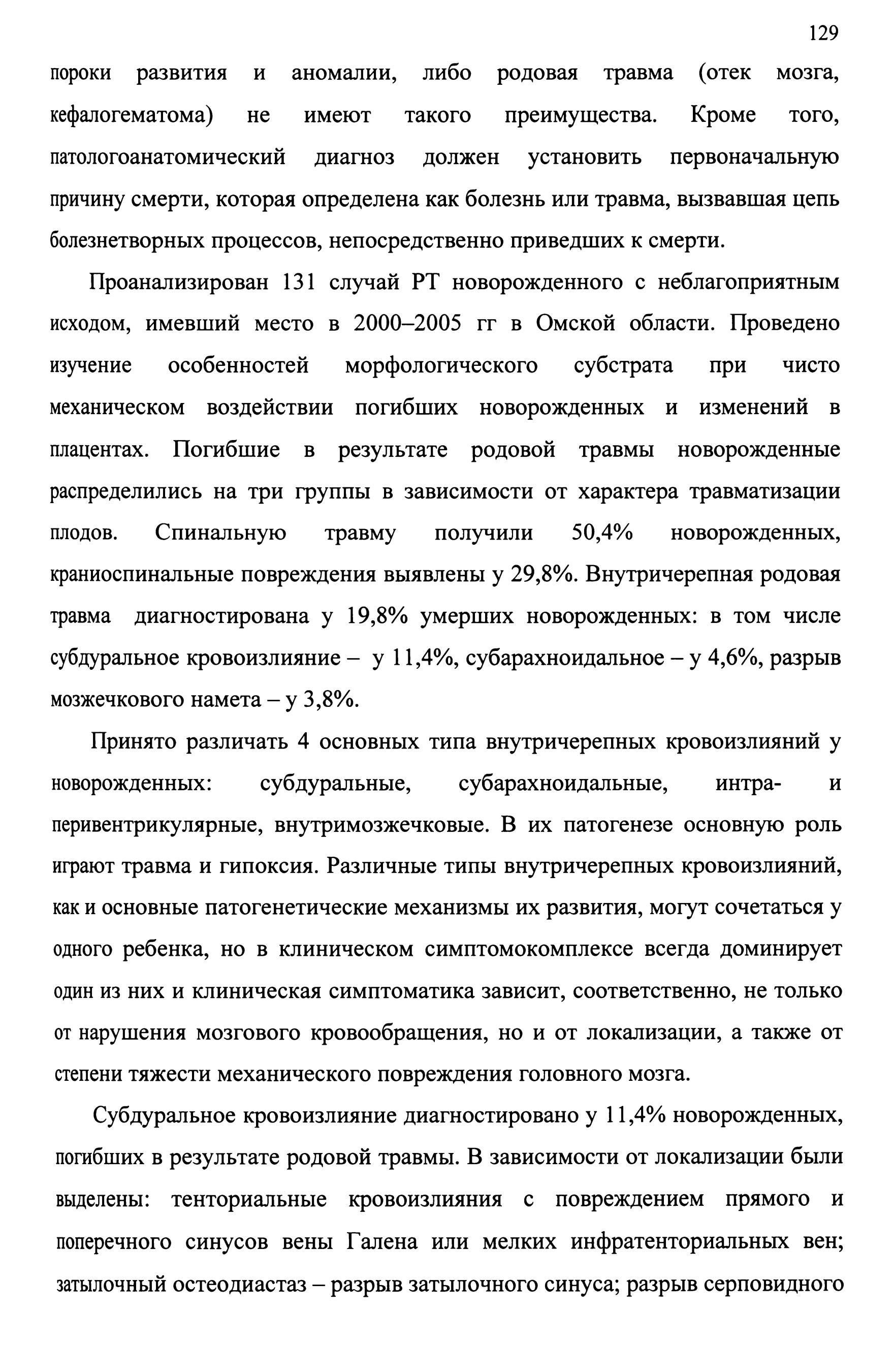 129

пороки развития и аномалии, либо родовая травма (отек мозга, кефалогематома) не имеют такого преимущества. Кроме того, патологоанатомический диагноз должен установить первоначальную причину смерти, которая определена как болезнь или травма, вызвавшая цепь болезнетворных процессов, непосредственно приведших к смерти.

Проанализирован 131 случай РТ новорожденного с неблагоприятным исходом, имевший место в 2000–2005 гг в Омской области. Проведено изучение особенностей морфологического субстрата при чисто механическом воздействии погибших новорожденных и изменений в плацентах. Погибшие в результате родовой травмы новорожденные распределились на три группы в зависимости от характера травматизации плодов. Спинальную травму получили 50,4% новорожденных, краниоспинальные повреждения выявлены у 29,8%. Внутричерепная родовая травма диагностирована у 19,8% умерших новорожденных: в том числе субдуральное кровоизлияние – у 11,4%, субарахноидальное – у 4,6%, разрыв мозжечкового намета – у 3,8%.

Принято различать 4 основных типа внутричерепных кровоизлияний у новорожденных: субдуральные, субарахноидальные, интра- и перивентрикулярные, внутримозжечковые. В их патогенезе основную роль играют травма и гипоксия. Различные типы внутричерепных кровоизлияний, как и основные патогенетические механизмы их развития, могут сочетаться у одного ребенка, но в клиническом симптомокомплексе всегда доминирует один из них и клиническая симптоматика зависит, соответственно, не только от нарушения мозгового кровообращения, но и от локализации, а также от степени тяжести механического повреждения головного мозга.

Субдуральное кровоизлияние диагностировано у 11,4% новорожденных, погибших в результате родовой травмы. В зависимости от локализации были выделены: тенториальные кровоизлияния с повреждением прямого и поперечного синусов вены Галена или мелких инфратенториальных вен; затылочный остеодиастаз – разрыв затылочного синуса; разрыв серповидного